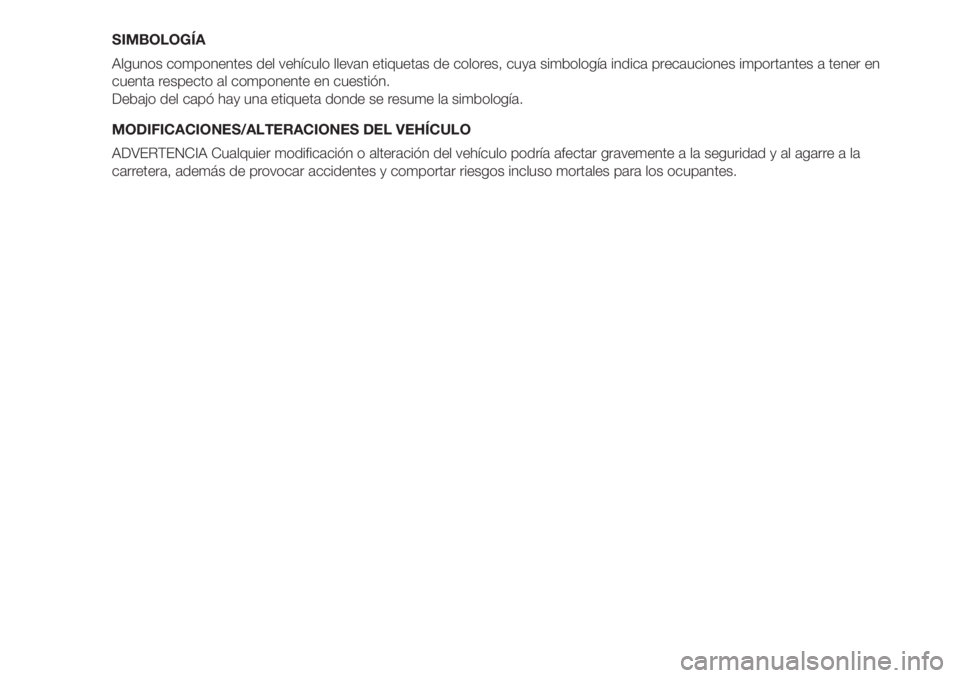 SIMBOLOGÍA

Algunos componentes del vehículo llevan etiquetas de colores, cuya simbología indica precauciones importantes a tener en cuenta respecto al componente en cuestión.
Debajo del capó hay una etiqueta donde se resume la simbología.

MODIFICACIONES/ALTERACIONES DEL VEHÍCULO

ADVERTENCIA Cualquier modificación o alteración del vehículo podría afectar gravemente a la seguridad y al agarre a la carretera, además de provocar accidentes y comportar riesgos incluso mortales para los ocupantes.

carmanualsonline.info